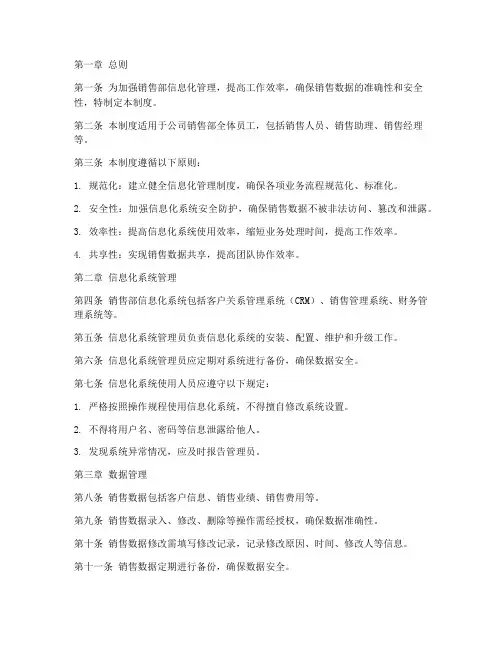 第一章 总则

第一条 为加强销售部信息化管理，提高工作效率，确保销售数据的准确性和安全性，特制定本制度。

第二条 本制度适用于公司销售部全体员工，包括销售人员、销售助理、销售经理等。

第三条 本制度遵循以下原则：

1. 规范化：建立健全信息化管理制度，确保各项业务流程规范化、标准化。

2. 安全性：加强信息化系统安全防护，确保销售数据不被非法访问、篡改和泄露。

3. 效率性：提高信息化系统使用效率，缩短业务处理时间，提高工作效率。

4. 共享性：实现销售数据共享，提高团队协作效率。

第二章 信息化系统管理

第四条 销售部信息化系统包括客户关系管理系统（CRM）、销售管理系统、财务管理系统等。

第五条 信息化系统管理员负责信息化系统的安装、配置、维护和升级工作。

第六条 信息化系统管理员应定期对系统进行备份，确保数据安全。

第七条 信息化系统使用人员应遵守以下规定：

1. 严格按照操作规程使用信息化系统，不得擅自修改系统设置。

2. 不得将用户名、密码等信息泄露给他人。

3. 发现系统异常情况，应及时报告管理员。

第三章 数据管理

第八条 销售数据包括客户信息、销售业绩、销售费用等。

第九条 销售数据录入、修改、删除等操作需经授权，确保数据准确性。

第十条 销售数据修改需填写修改记录，记录修改原因、时间、修改人等信息。

第十一条 销售数据定期进行备份，确保数据安全。